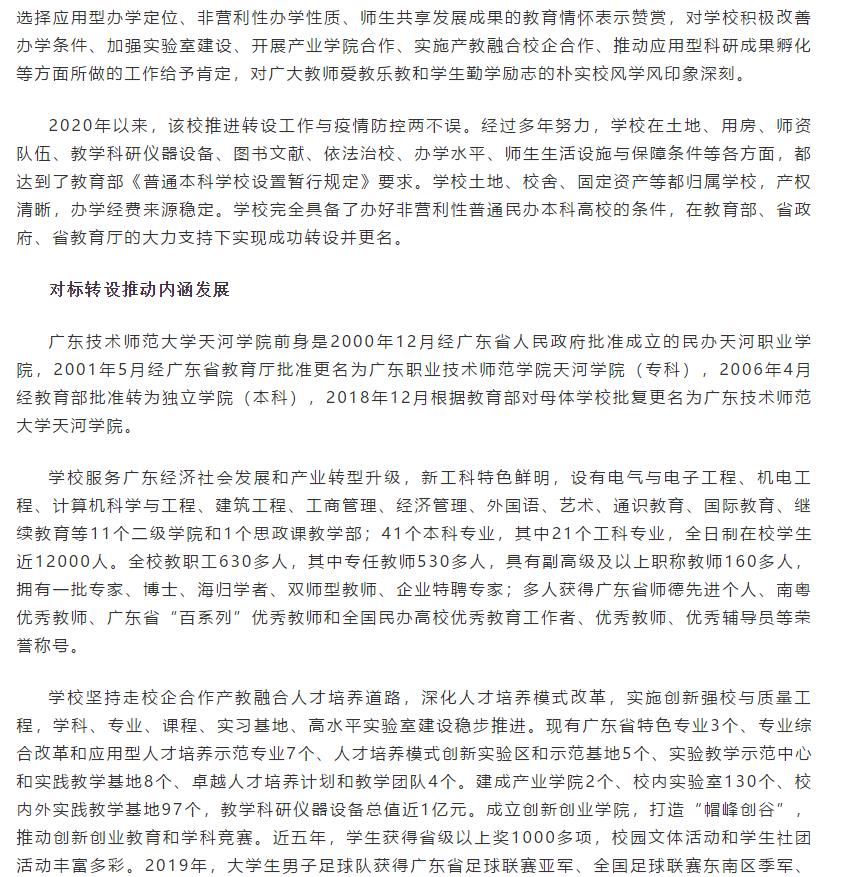 选择应用型办学定位、非营利性办学性质、师生共享发展成果的教育情怀表示赞赏，对学校积极改善办学条件、加强实验室建设、开展产业学院合作、实施产教融合校企合作、推动应用型科研成果孵化等方面所做的工作给予肯定，对广大教师爱教乐教和学生勤学励志的朴实校风学风印象深刻。

2020年以来，该校推进转设工作与疫情防控两不误。经过多年努力，学校在土地、用房、师资队伍、教学科研仪器设备、图书文献、依法治校、办学水平、师生生活设施与保障条件等各方面，都达到了教育部《普通本科学校设置暂行规定》要求。学校土地、校舍、固定资产等都归属学校，产权清晰，办学经费来源稳定。学校完全具备了办好非营利性普通民办本科高校的条件，在教育部、省政府、省教育厅的大力支持下实现成功转设并更名。

对标转设推动内涵发展

广东技术师范大学天河学院前身是2000年12月经广东省人民政府批准成立的民办天河职业学院，2001年5月经广东省教育厅批准更名为广东职业技术师范学院天河学院（专科），2006年4月经教育部批准转为独立学院（本科），2018年12月根据教育部对母体学校批复更名为广东技术师范大学天河学院。

学校服务广东经济社会发展和产业转型升级，新工科特色鲜明，设有电气与电子工程、机电工程、计算机科学与工程、建筑工程、工商管理、经济管理、外国语、艺术、通识教育、国际教育、继续教育等11个二级学院和1个思政课教学部；41个本科专业，其中21个工科专业，全日制在校学生近12000人。全校教职工630多人，其中专任教师530多人，具有副高级及以上职称教师160多人，拥有一批专家、博士、海归学者、双师型教师、企业特聘专家；多人获得广东省师德先进个人、南粤优秀教师、广东省“百系列”优秀教师和全国民办高校优秀教育工作者、优秀教师、优秀辅导员等荣誉称号。

学校坚持走校企合作产教融合人才培养道路，深化人才培养模式改革，实施创新强校与质量工程，学科、专业、课程、实习基地、高水平实验室建设稳步推进。现有广东省特色专业3个、专业综合改革和应用型人才培养示范专业7个、人才培养模式创新实验区和示范基地5个、实验教学示范中心和实践教学基地8个、卓越人才培养计划和教学团队4个。建成产业学院2个、校内实验室130个、校内外实践教学基地97个，教学科研仪器设备总值近1亿元。成立创新创业学院，打造“帽峰创谷”，推动创新创业教育和学科竞赛。近五年，学生获得省级以上奖1000多项，校园文体活动和学生社团活动丰富多彩。2019年，大学生男子足球队获得广东省足球联赛亚军、全国足球联赛东南区季军、